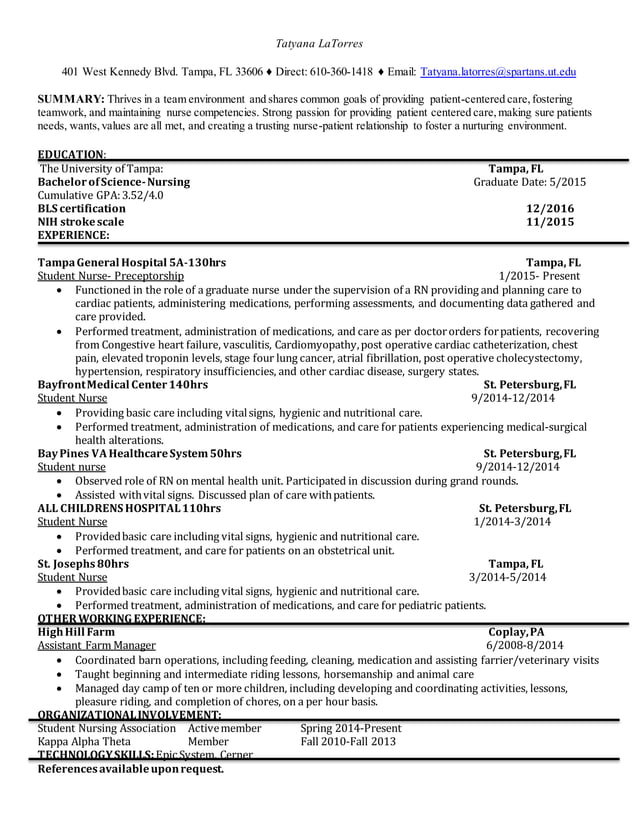 Tatyana LaTorres

401 West Kennedy Blvd. Tampa, FL 33606 ♦ Direct: 610-360-1418 ♦ Email: Tatyana.latorres@spartans.ut.edu

SUMMARY: Thrives in a team environment and shares common goals of providing patient-centered care, fostering teamwork, and maintaining nurse competencies. Strong passion for providing patient centered care, making sure patients needs, wants, values are all met, and creating a trusting nurse-patient relationship to foster a nurturing environment.

EDUCATION:
The University of Tampa: Tampa, FL
Bachelor of Science- Nursing Graduate Date: 5/2015
Cumulative GPA: 3.52/4.0
BLS certification 12/2016
NIH stroke scale 11/2015
EXPERIENCE:

Tampa General Hospital 5A-130hrs Tampa, FL
Student Nurse- Preceptorship 1/2015- Present
• Functioned in the role of a graduate nurse under the supervision of a RN providing and planning care to cardiac patients, administering medications, performing assessments, and documenting data gathered and care provided.
• Performed treatment, administration of medications, and care as per doctor orders for patients, recovering from Congestive heart failure, vasculitis, Cardiomyopathy, post operative cardiac catheterization, chest pain, elevated troponin levels, stage four lung cancer, atrial fibrillation, post operative cholecystectomy, hypertension, respiratory insufficiencies, and other cardiac disease, surgery states.
Bayfront Medical Center 140hrs St. Petersburg, FL
Student Nurse 9/2014-12/2014
• Providing basic care including vital signs, hygienic and nutritional care.
• Performed treatment, administration of medications, and care for patients experiencing medical-surgical health alterations.
Bay Pines VA Healthcare System 50hrs St. Petersburg, FL
Student nurse 9/2014-12/2014
• Observed role of RN on mental health unit. Participated in discussion during grand rounds.
• Assisted with vital signs. Discussed plan of care with patients.
ALL CHILDRENS HOSPITAL 110hrs St. Petersburg, FL
Student Nurse 1/2014-3/2014
• Provided basic care including vital signs, hygienic and nutritional care.
• Performed treatment, and care for patients on an obstetrical unit.
St. Josephs 80hrs Tampa, FL
Student Nurse 3/2014-5/2014
• Provided basic care including vital signs, hygienic and nutritional care.
• Performed treatment, administration of medications, and care for pediatric patients.
OTHER WORKING EXPERIENCE:
High Hill Farm Coplay, PA
Assistant Farm Manager 6/2008-8/2014
• Coordinated barn operations, including feeding, cleaning, medication and assisting farrier/veterinary visits
• Taught beginning and intermediate riding lessons, horsemanship and animal care
• Managed day camp of ten or more children, including developing and coordinating activities, lessons, pleasure riding, and completion of chores, on a per hour basis.
ORGANIZATIONAL INVOLVEMENT:
Student Nursing Association Active member Spring 2014-Present
Kappa Alpha Theta Member Fall 2010-Fall 2013
TECHNOLOGY SKILLS: Epic System, Cerner
References available upon request.